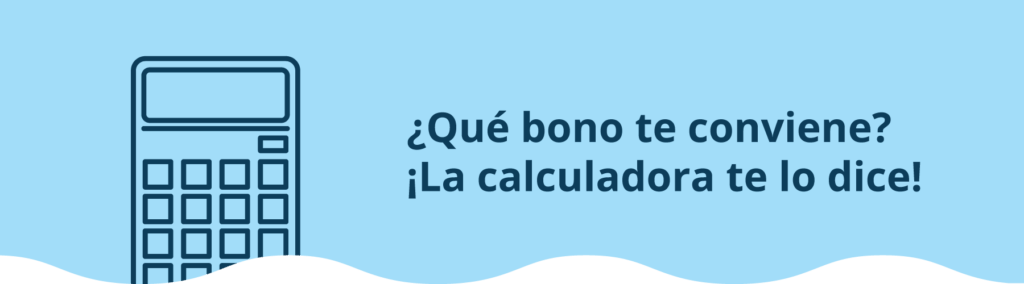 ¿Qué bono te conviene?
¡La calculadora te lo dice!